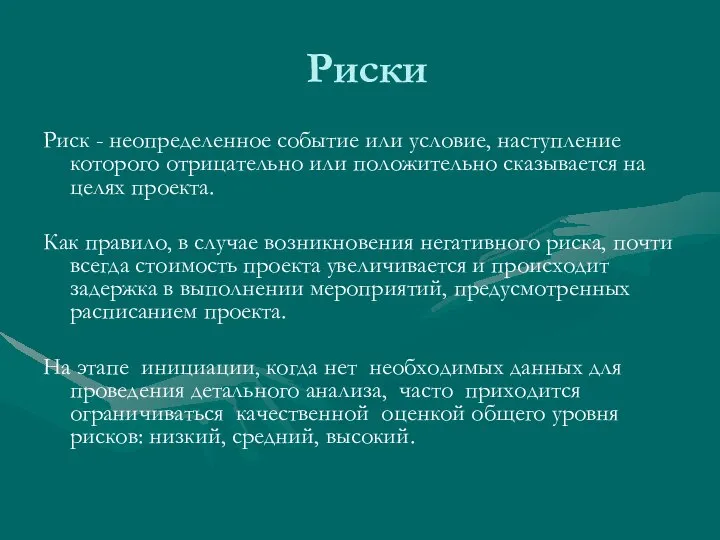 Риски

Риск - неопределенное событие или условие, наступление которого отрицательно или положительно сказывается на целях проекта.

Как правило, в случае возникновения негативного риска, почти всегда стоимость проекта увеличивается и происходит задержка в выполнении мероприятий, предусмотренных расписанием проекта.

На этапе инициации, когда нет необходимых данных для проведения детального анализа, часто приходится ограничиваться качественной оценкой общего уровня рисков: низкий, средний, высокий.